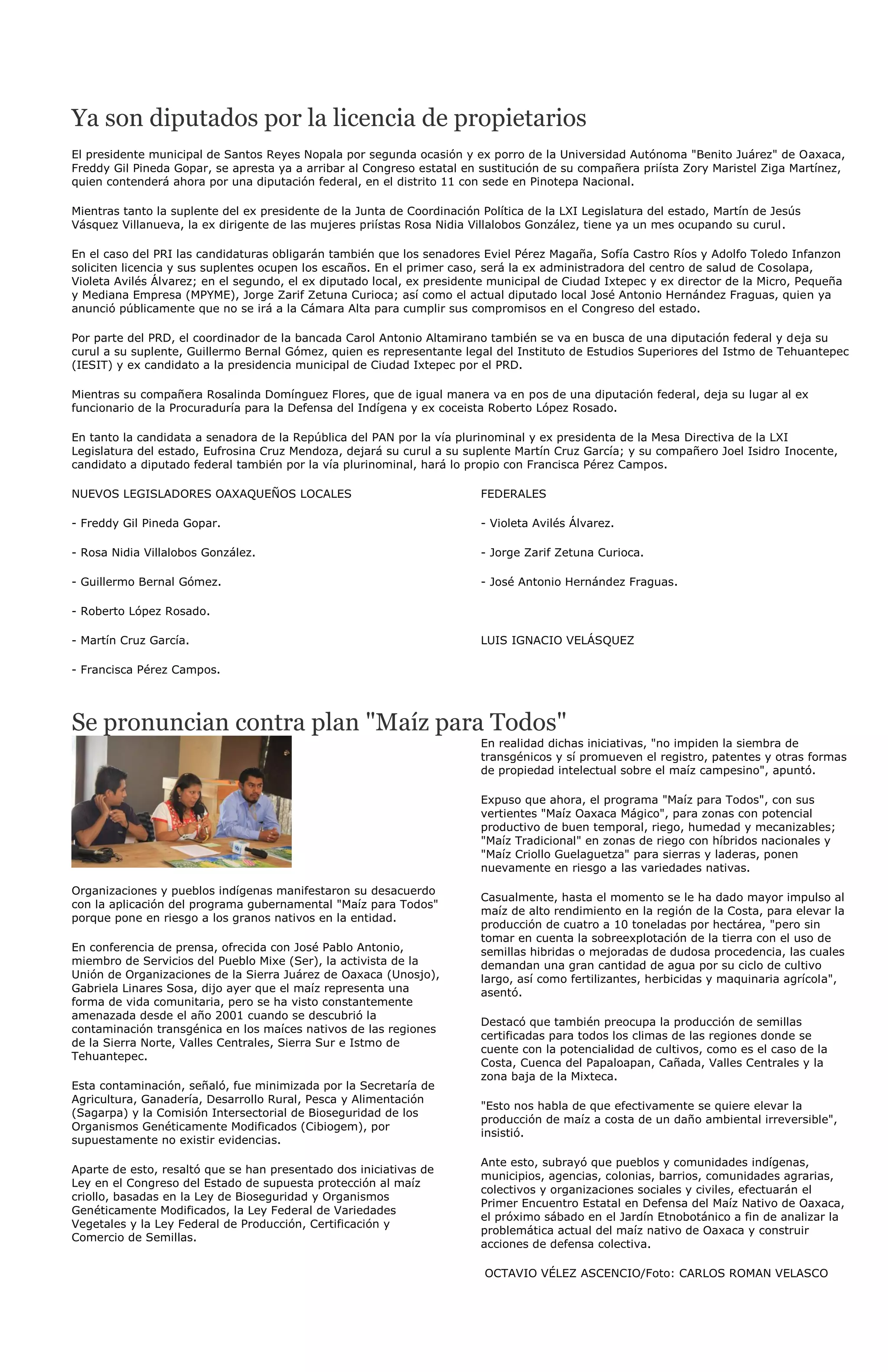 Ya son diputados por la licencia de propietarios

El presidente municipal de Santos Reyes Nopala por segunda ocasión y ex porro de la Universidad Autónoma "Benito Juárez" de Oaxaca, Freddy Gil Pineda Gopar, se apresta ya a arribar al Congreso estatal en sustitución de su compañera priísta Zory Maristel Ziga Martínez, quien contenderá ahora por una diputación federal, en el distrito 11 con sede en Pinotepa Nacional.

Mientras tanto la suplente del ex presidente de la Junta de Coordinación Política de la LXI Legislatura del estado, Martín de Jesús Vásquez Villanueva, la ex dirigente de las mujeres priístas Rosa Nidia Villalobos González, tiene ya un mes ocupando su curul.

En el caso del PRI las candidaturas obligarán también que los senadores Eviel Pérez Magaña, Sofía Castro Ríos y Adolfo Toledo Infanzon soliciten licencia y sus suplentes ocupen los escaños. En el primer caso, será la ex administradora del centro de salud de Cosolapa, Violeta Avilés Álvarez; en el segundo, el ex diputado local, ex presidente municipal de Ciudad Ixtepec y ex director de la Micro, Pequeña y Mediana Empresa (MPYME), Jorge Zarif Zetuna Curioca; así como el actual diputado local José Antonio Hernández Fraguas, quien ya anunció públicamente que no se irá a la Cámara Alta para cumplir sus compromisos en el Congreso del estado.

Por parte del PRD, el coordinador de la bancada Carol Antonio Altamirano también se va en busca de una diputación federal y deja su curul a su suplente, Guillermo Bernal Gómez, quien es representante legal del Instituto de Estudios Superiores del Istmo de Tehuantepec (IESIT) y ex candidato a la presidencia municipal de Ciudad Ixtepec por el PRD.

Mientras su compañera Rosalinda Domínguez Flores, que de igual manera va en pos de una diputación federal, deja su lugar al ex funcionario de la Procuraduría para la Defensa del Indígena y ex coceista Roberto López Rosado.

En tanto la candidata a senadora de la República del PAN por la vía plurinominal y ex presidenta de la Mesa Directiva de la LXI Legislatura del estado, Eufrosina Cruz Mendoza, dejará su curul a su suplente Martín Cruz García; y su compañero Joel Isidro Inocente, candidato a diputado federal también por la vía plurinominal, hará lo propio con Francisca Pérez Campos.

NUEVOS LEGISLADORES OAXAQUEÑOS LOCALES

- Freddy Gil Pineda Gopar.

- Rosa Nidia Villalobos González.

- Guillermo Bernal Gómez.

- Roberto López Rosado.

- Martín Cruz García.

- Francisca Pérez Campos.

FEDERALES

- Violeta Avilés Álvarez.

- Jorge Zarif Zetuna Curioca.

- José Antonio Hernández Fraguas.

LUIS IGNACIO VELÁSQUEZ

Se pronuncian contra plan "Maíz para Todos"

Organizaciones y pueblos indígenas manifestaron su desacuerdo con la aplicación del programa gubernamental "Maíz para Todos" porque pone en riesgo a los granos nativos en la entidad.

En conferencia de prensa, ofrecida con José Pablo Antonio, miembro de Servicios del Pueblo Mixe (Ser), la activista de la Unión de Organizaciones de la Sierra Juárez de Oaxaca (Unosjo), Gabriela Linares Sosa, dijo ayer que el maíz representa una forma de vida comunitaria, pero se ha visto constantemente amenazada desde el año 2001 cuando se descubrió la contaminación transgénica en los maíces nativos de las regiones de la Sierra Norte, Valles Centrales, Sierra Sur e Istmo de Tehuantepec.

Esta contaminación, señaló, fue minimizada por la Secretaría de Agricultura, Ganadería, Desarrollo Rural, Pesca y Alimentación (Sagarpa) y la Comisión Intersectorial de Bioseguridad de los Organismos Genéticamente Modificados (Cibiogem), por supuestamente no existir evidencias.

Aparte de esto, resaltó que se han presentado dos iniciativas de Ley en el Congreso del Estado de supuesta protección al maíz criollo, basadas en la Ley de Bioseguridad y Organismos Genéticamente Modificados, la Ley Federal de Variedades Vegetales y la Ley Federal de Producción, Certificación y Comercio de Semillas.

En realidad dichas iniciativas, "no impiden la siembra de transgénicos y sí promueven el registro, patentes y otras formas de propiedad intelectual sobre el maíz campesino", apuntó.

Expuso que ahora, el programa "Maíz para Todos", con sus vertientes "Maíz Oaxaca Mágico", para zonas con potencial productivo de buen temporal, riego, humedad y mecanizables; "Maíz Tradicional" en zonas de riego con híbridos nacionales y "Maíz Criollo Guelaguetza" para sierras y laderas, ponen nuevamente en riesgo a las variedades nativas.

Casualmente, hasta el momento se le ha dado mayor impulso al maíz de alto rendimiento en la región de la Costa, para elevar la producción de cuatro a 10 toneladas por hectárea, "pero sin tomar en cuenta la sobreexplotación de la tierra con el uso de semillas hibridas o mejoradas de dudosa procedencia, las cuales demandan una gran cantidad de agua por su ciclo de cultivo largo, así como fertilizantes, herbicidas y maquinaria agrícola", asentó.

Destacó que también preocupa la producción de semillas certificadas para todos los climas de las regiones donde se cuente con la potencialidad de cultivos, como es el caso de la Costa, Cuenca del Papaloapan, Cañada, Valles Centrales y la zona baja de la Mixteca.

"Esto nos habla de que efectivamente se quiere elevar la producción de maíz a costa de un daño ambiental irreversible", insistió.

Ante esto, subrayó que pueblos y comunidades indígenas, municipios, agencias, colonias, barrios, comunidades agrarias, colectivos y organizaciones sociales y civiles, efectuarán el Primer Encuentro Estatal en Defensa del Maíz Nativo de Oaxaca, el próximo sábado en el Jardín Etnobotánico a fin de analizar la problemática actual del maíz nativo de Oaxaca y construir acciones de defensa colectiva.

OCTAVIO VÉLEZ ASCENCIO/Foto: CARLOS ROMAN VELASCO